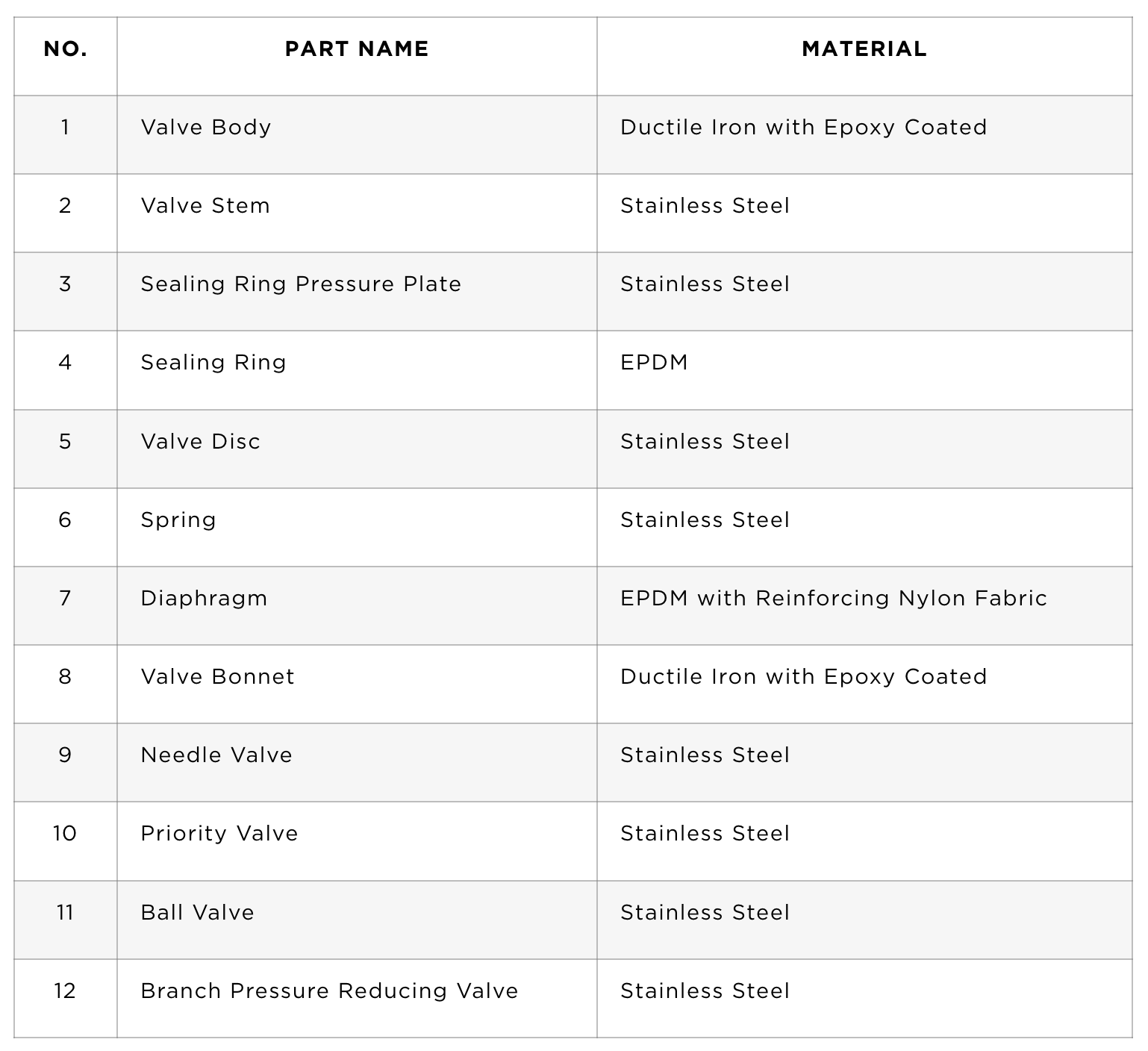 | NO. | PART NAME | MATERIAL |
|---|---|---|
| 1 | Valve Body | Ductile Iron with Epoxy Coated |
| 2 | Valve Stem | Stainless Steel |
| 3 | Sealing Ring Pressure Plate | Stainless Steel |
| 4 | Sealing Ring | EPDM |
| 5 | Valve Disc | Stainless Steel |
| 6 | Spring | Stainless Steel |
| 7 | Diaphragm | EPDM with Reinforcing Nylon Fabric |
| 8 | Valve Bonnet | Ductile Iron with Epoxy Coated |
| 9 | Needle Valve | Stainless Steel |
| 10 | Priority Valve | Stainless Steel |
| 11 | Ball Valve | Stainless Steel |
| 12 | Branch Pressure Reducing Valve | Stainless Steel |